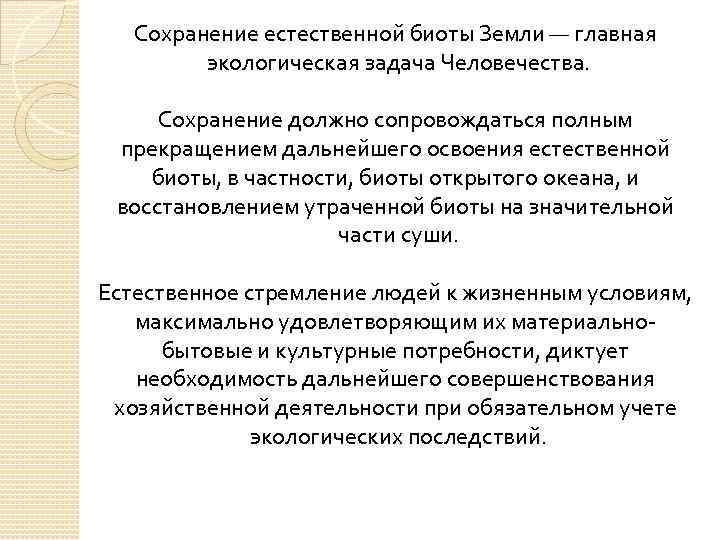 Сохранение естественной биоты Земли — главная экологическая задача Человечества.

Сохранение должно сопровождаться полным прекращением дальнейшего освоения естественной биоты, в частности, биоты открытого океана, и восстановлением утраченной биоты на значительной части суши.

Естественное стремление людей к жизненным условиям, максимально удовлетворяющим их материально-бытовые и культурные потребности, диктует необходимость дальнейшего совершенствования хозяйственной деятельности при обязательном учете экологических последствий.